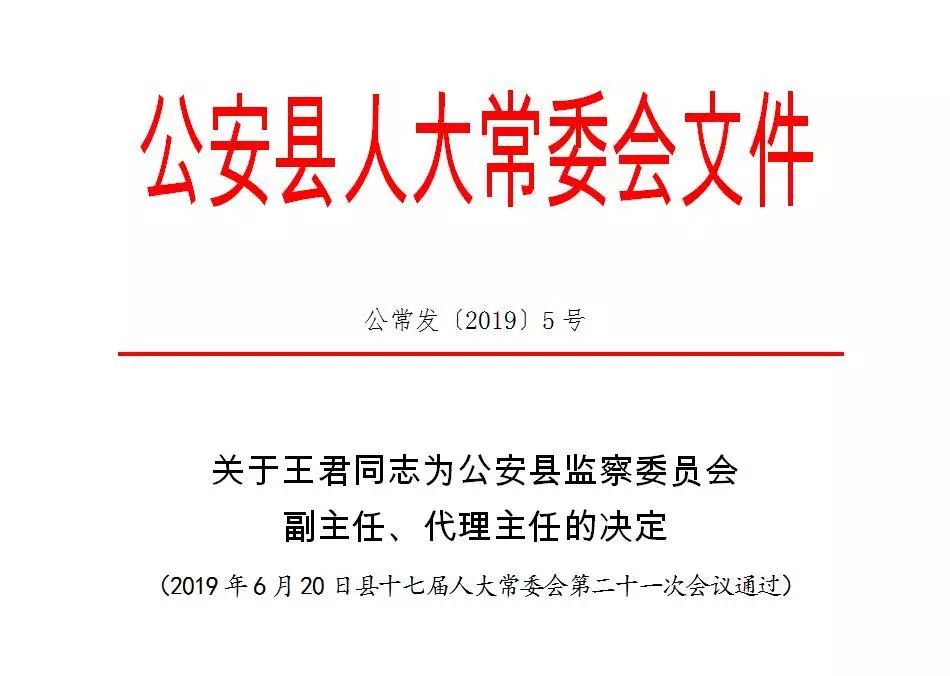 公安县人大常委会文件

公常发〔2019〕5号

关于王君同志为公安县监察委员会副主任、代理主任的决定

（2019年6月20日县十七届人大常委会第二十一次会议通过）